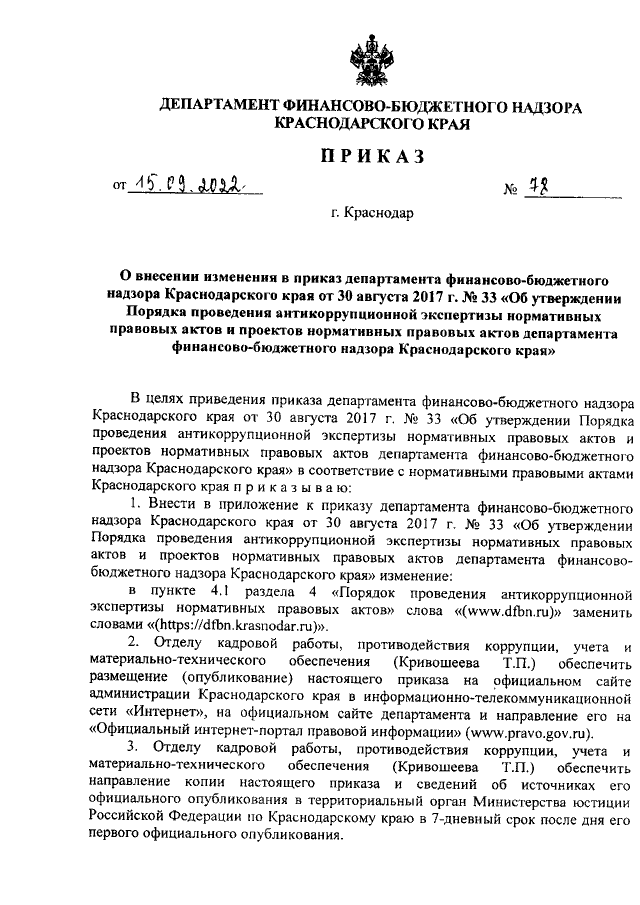 ДЕПАРТАМЕНТ ФИНАНСОВО-БЮДЖЕТНОГО НАДЗОРА КРАСНОДАРСКОГО КРАЯ

ПРИКАЗ

от 15.09.2022 № 78

г. Краснодар

О внесении изменения в приказ департамента финансово-бюджетного надзора Краснодарского края от 30 августа 2017 г. № 33 «Об утверждении Порядка проведения антикоррупционной экспертизы нормативных правовых актов и проектов нормативных правовых актов департамента финансово-бюджетного надзора Краснодарского края»

В целях приведения приказа департамента финансово-бюджетного надзора Краснодарского края от 30 августа 2017 г. № 33 «Об утверждении Порядка проведения антикоррупционной экспертизы нормативных правовых актов и проектов нормативных правовых актов департамента финансово-бюджетного надзора Краснодарского края» в соответствие с нормативными правовыми актами Краснодарского края п р и к а з ы в а ю:

1. Внести в приложение к приказу департамента финансово-бюджетного надзора Краснодарского края от 30 августа 2017 г. № 33 «Об утверждении Порядка проведения антикоррупционной экспертизы нормативных правовых актов и проектов нормативных правовых актов департамента финансово-бюджетного надзора Краснодарского края» изменение:

в пункте 4.1 раздела 4 «Порядок проведения антикоррупционной экспертизы нормативных правовых актов» слова «(www.dfbn.ru)» заменить словами «(https://dfbn.krasnodar.ru)».

2. Отделу кадровой работы, противодействия коррупции, учета и материально-технического обеспечения (Кривошеева Т.П.) обеспечить размещение (опубликование) настоящего приказа на официальном сайте администрации Краснодарского края в информационно-телекоммуникационной сети «Интернет», на официальном сайте департамента и направление его на «Официальный интернет-портал правовой информации» (www.pravo.gov.ru).

3. Отделу кадровой работы, противодействия коррупции, учета и материально-технического обеспечения (Кривошеева Т.П.) обеспечить направление копии настоящего приказа и сведений об источниках его официального опубликования в территориальный орган Министерства юстиции Российской Федерации по Краснодарскому краю в 7-дневный срок после дня его первого официального опубликования.